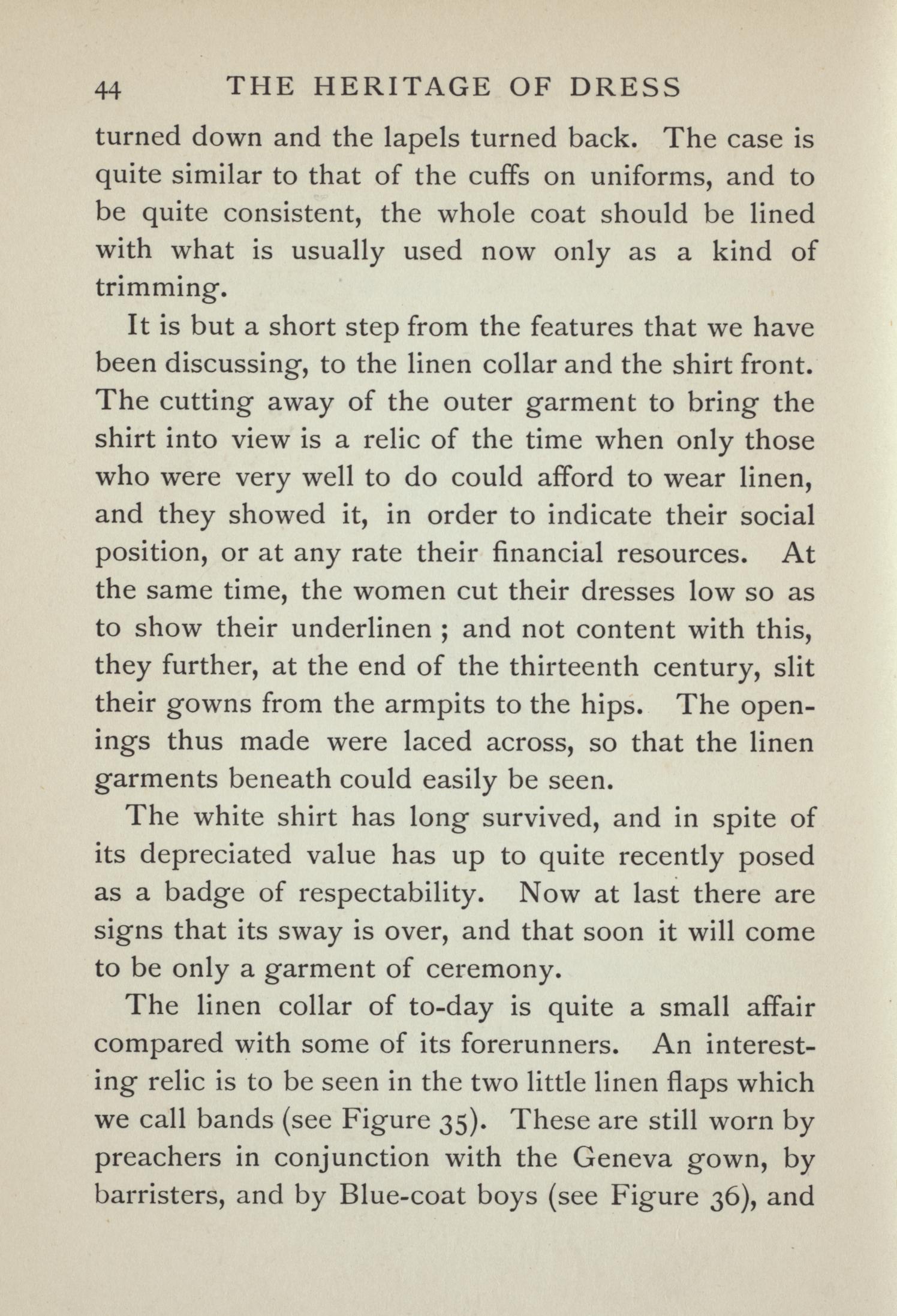 44 THE HERITAGE OF DRESS

turned down and the lapels turned back. The case is quite similar to that of the cuffs on uniforms, and to be quite consistent, the whole coat should be lined with what is usually used now only as a kind of trimming.

It is but a short step from the features that we have been discussing, to the linen collar and the shirt front. The cutting away of the outer garment to bring the shirt into view is a relic of the time when only those who were very well to do could afford to wear linen, and they showed it, in order to indicate their social position, or at any rate their financial resources. At the same time, the women cut their dresses low so as to show their underlinen ; and not content with this, they further, at the end of the thirteenth century, slit their gowns from the armpits to the hips. The openings thus made were laced across, so that the linen garments beneath could easily be seen.

The white shirt has long survived, and in spite of its depreciated value has up to quite recently posed as a badge of respectability. Now at last there are signs that its sway is over, and that soon it will come to be only a garment of ceremony.

The linen collar of to-day is quite a small affair compared with some of its forerunners. An interesting relic is to be seen in the two little linen flaps which we call bands (see Figure 35). These are still worn by preachers in conjunction with the Geneva gown, by barristers, and by Blue-coat boys (see Figure 36), and